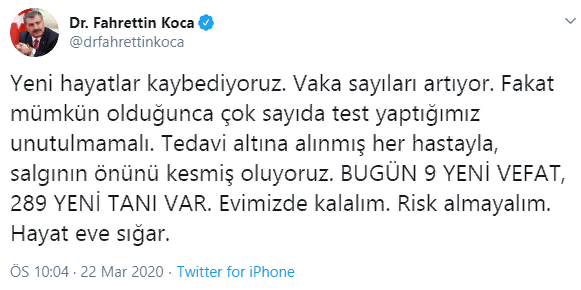 Dr. Fahrettin Koca
@drfahrettinkoca

Yeni hayatlar kaybediyoruz. Vaka sayıları artıyor. Fakat mümkün olduğunca çok sayıda test yaptığımız unutulmamalı. Tedavi altına alınmış her hastayla, salgının önünü kesmiş oluyoruz. BUGÜN 9 YENİ VEFAT, 289 YENİ TANI VAR. Evimizde kalalım. Risk almayalım. Hayat eve sığar.

ÖS 10:04 · 22 Mar 2020 · Twitter for iPhone